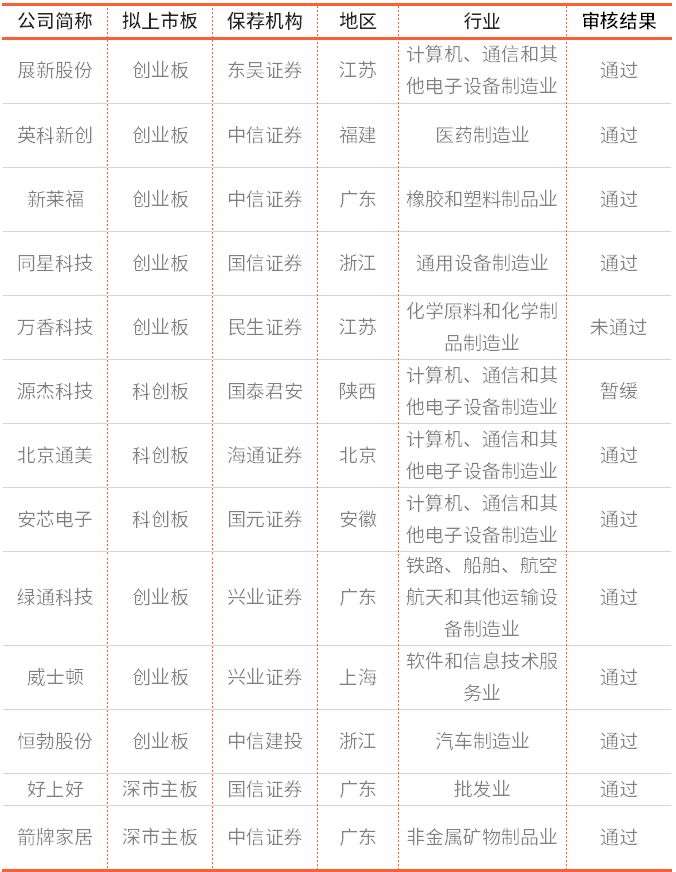 | 公司简称 | 拟上市板 | 保荐机构 | 地区 | 行业 | 审核结果 |
|---|---|---|---|---|---|
| 展新股份 | 创业板 | 东吴证券 | 江苏 | 计算机、通信和其他电子设备制造业 | 通过 |
| 英科新创 | 创业板 | 中信证券 | 福建 | 医药制造业 | 通过 |
| 新莱福 | 创业板 | 中信证券 | 广东 | 橡胶和塑料制品业 | 通过 |
| 同星科技 | 创业板 | 国信证券 | 浙江 | 通用设备制造业 | 通过 |
| 万香科技 | 创业板 | 民生证券 | 江苏 | 化学原料和化学制品制造业 | 未通过 |
| 源杰科技 | 科创板 | 国泰君安 | 陕西 | 计算机、通信和其他电子设备制造业 | 暂缓 |
| 北京通美 | 科创板 | 海通证券 | 北京 | 计算机、通信和其他电子设备制造业 | 通过 |
| 安芯电子 | 科创板 | 国元证券 | 安徽 | 计算机、通信和其他电子设备制造业 | 通过 |
| 绿通科技 | 创业板 | 兴业证券 | 广东 | 铁路、船舶、航空航天和其他运输设备制造业 | 通过 |
| 威士顿 | 创业板 | 兴业证券 | 上海 | 软件和信息技术服务业 | 通过 |
| 恒勃股份 | 创业板 | 中信建投 | 浙江 | 汽车制造业 | 通过 |
| 好上好 | 深市主板 | 国信证券 | 广东 | 批发业 | 通过 |
| 箭牌家居 | 深市主板 | 中信证券 | 广东 | 非金属矿物制品业 | 通过 |